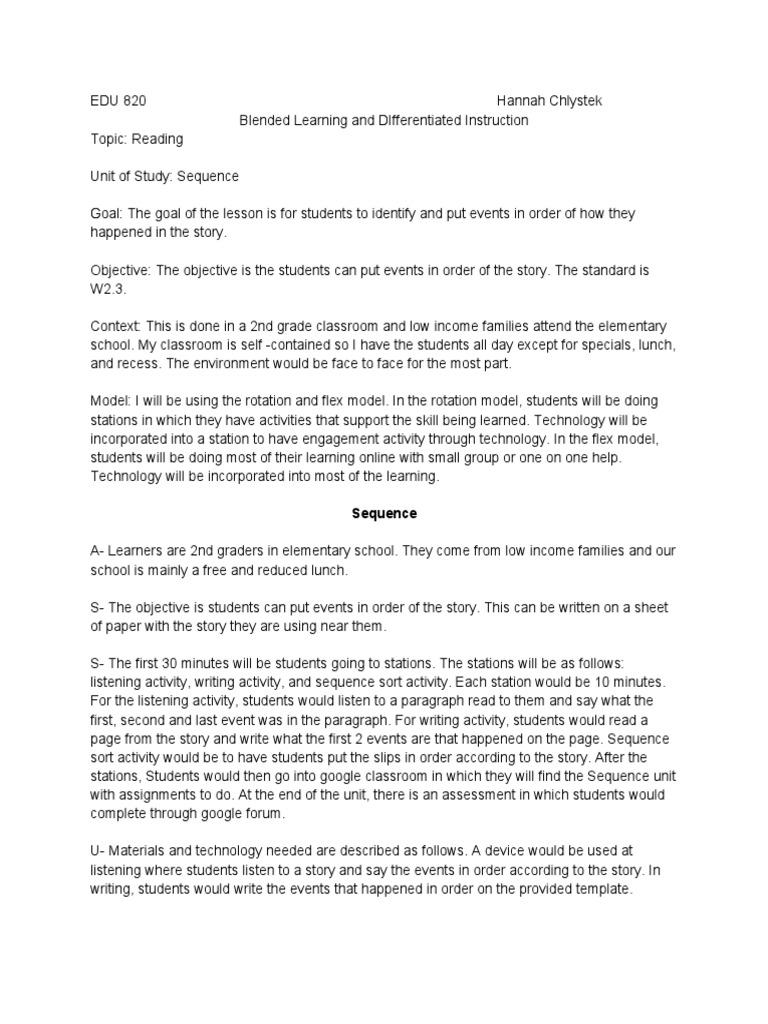 EDU 820 Hannah Chlystek

Blended Learning and DIfferentiated Instruction

Topic: Reading

Unit of Study: Sequence

Goal: The goal of the lesson is for students to identify and put events in order of how they happened in the story.

Objective: The objective is the students can put events in order of the story. The standard is W2.3.

Context: This is done in a 2nd grade classroom and low income families attend the elementary school. My classroom is self -contained so I have the students all day except for specials, lunch, and recess. The environment would be face to face for the most part.

Model: I will be using the rotation and flex model. In the rotation model, students will be doing stations in which they have activities that support the skill being learned. Technology will be incorporated into a station to have engagement activity through technology. In the flex model, students will be doing most of their learning online with small group or one on one help. Technology will be incorporated into most of the learning.

Sequence

A- Learners are 2nd graders in elementary school. They come from low income families and our school is mainly a free and reduced lunch.

S- The objective is students can put events in order of the story. This can be written on a sheet of paper with the story they are using near them.

S- The first 30 minutes will be students going to stations. The stations will be as follows: listening activity, writing activity, and sequence sort activity. Each station would be 10 minutes. For the listening activity, students would listen to a paragraph read to them and say what the first, second and last event was in the paragraph. For writing activity, students would read a page from the story and write what the first 2 events are that happened on the page. Sequence sort activity would be to have students put the slips in order according to the story. After the stations, Students would then go into google classroom in which they will find the Sequence unit with assignments to do. At the end of the unit, there is an assessment in which students would complete through google forum.

U- Materials and technology needed are described as follows. A device would be used at listening where students listen to a story and say the events in order according to the story. In writing, students would write the events that happened in order on the provided template.